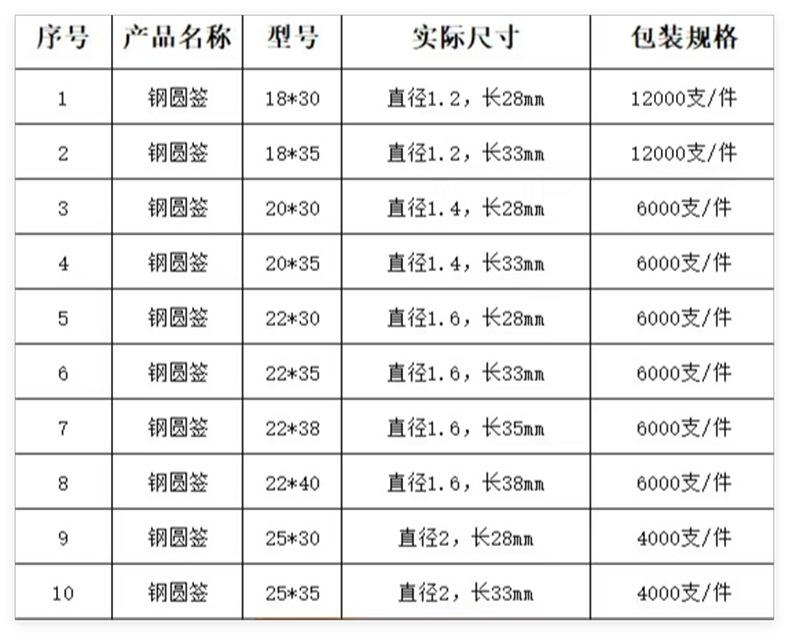 | 序号 | 产品名称 | 型号 | 实际尺寸 | 包装规格 |
|---|---|---|---|---|
| 1 | 钢圆签 | 18*30 | 直径1.2，长28mm | 12000支/件 |
| 2 | 钢圆签 | 18*35 | 直径1.2，长33mm | 12000支/件 |
| 3 | 钢圆签 | 20*30 | 直径1.4，长28mm | 6000支/件 |
| 4 | 钢圆签 | 20*35 | 直径1.4，长33mm | 6000支/件 |
| 5 | 钢圆签 | 22*30 | 直径1.6，长28mm | 6000支/件 |
| 6 | 钢圆签 | 22*35 | 直径1.6，长33mm | 6000支/件 |
| 7 | 钢圆签 | 22*38 | 直径1.6，长35mm | 6000支/件 |
| 8 | 钢圆签 | 22*40 | 直径1.6，长38mm | 6000支/件 |
| 9 | 钢圆签 | 25*30 | 直径2，长28mm | 4000支/件 |
| 10 | 钢圆签 | 25*35 | 直径2，长33mm | 4000支/件 |